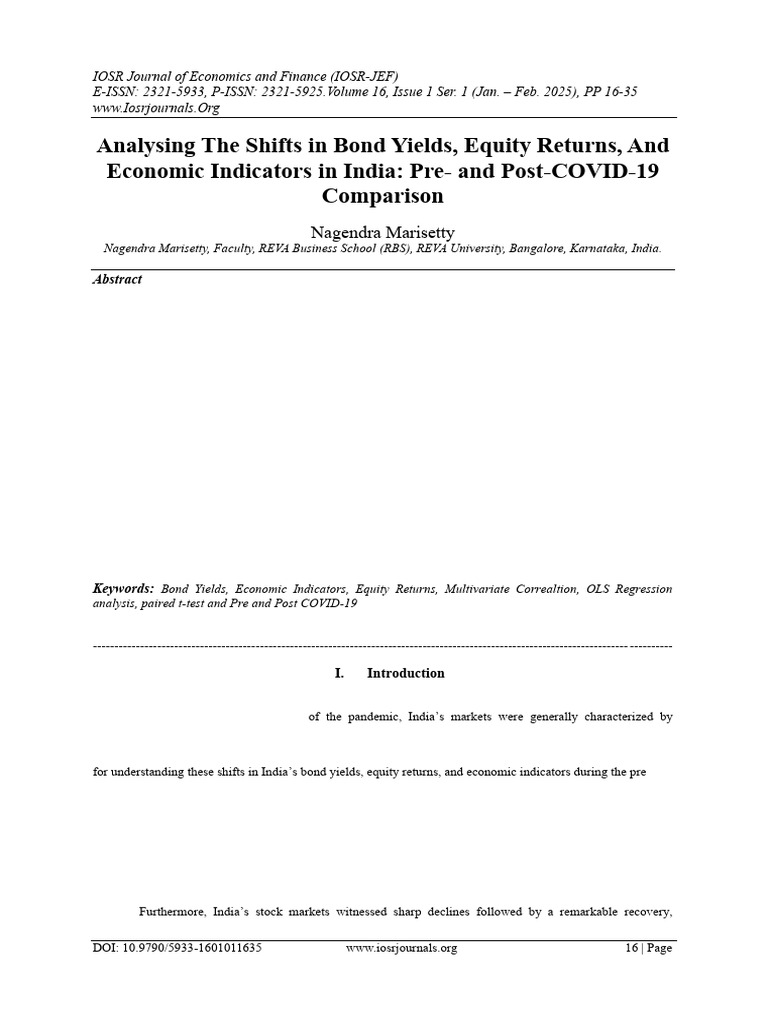 IOSR Journal of Economics and Finance (IOSR-JEF)
E-ISSN: 2321-5933, P-ISSN: 2321-5925.Volume 16, Issue 1 Ser. 1 (Jan. – Feb. 2025), PP 16-35
www.Iosrjournals.Org

Analysing The Shifts in Bond Yields, Equity Returns, And Economic Indicators in India: Pre- and Post-COVID-19 Comparison

Nagendra Marisetty
Nagendra Marisetty, Faculty, REVA Business School (RBS), REVA University, Bangalore, Karnataka, India.

Abstract

Keywords: Bond Yields, Economic Indicators, Equity Returns, Multivariate Correaltion, OLS Regression analysis, paired t-test and Pre and Post COVID-19

I. Introduction

of the pandemic, India's markets were generally characterized by

for understanding these shifts in India's bond yields, equity returns, and economic indicators during the pre

Furthermore, India's stock markets witnessed sharp declines followed by a remarkable recovery,

DOI: 10.9790/5933-1601011635 www.iosrjournals.org 16 | Page